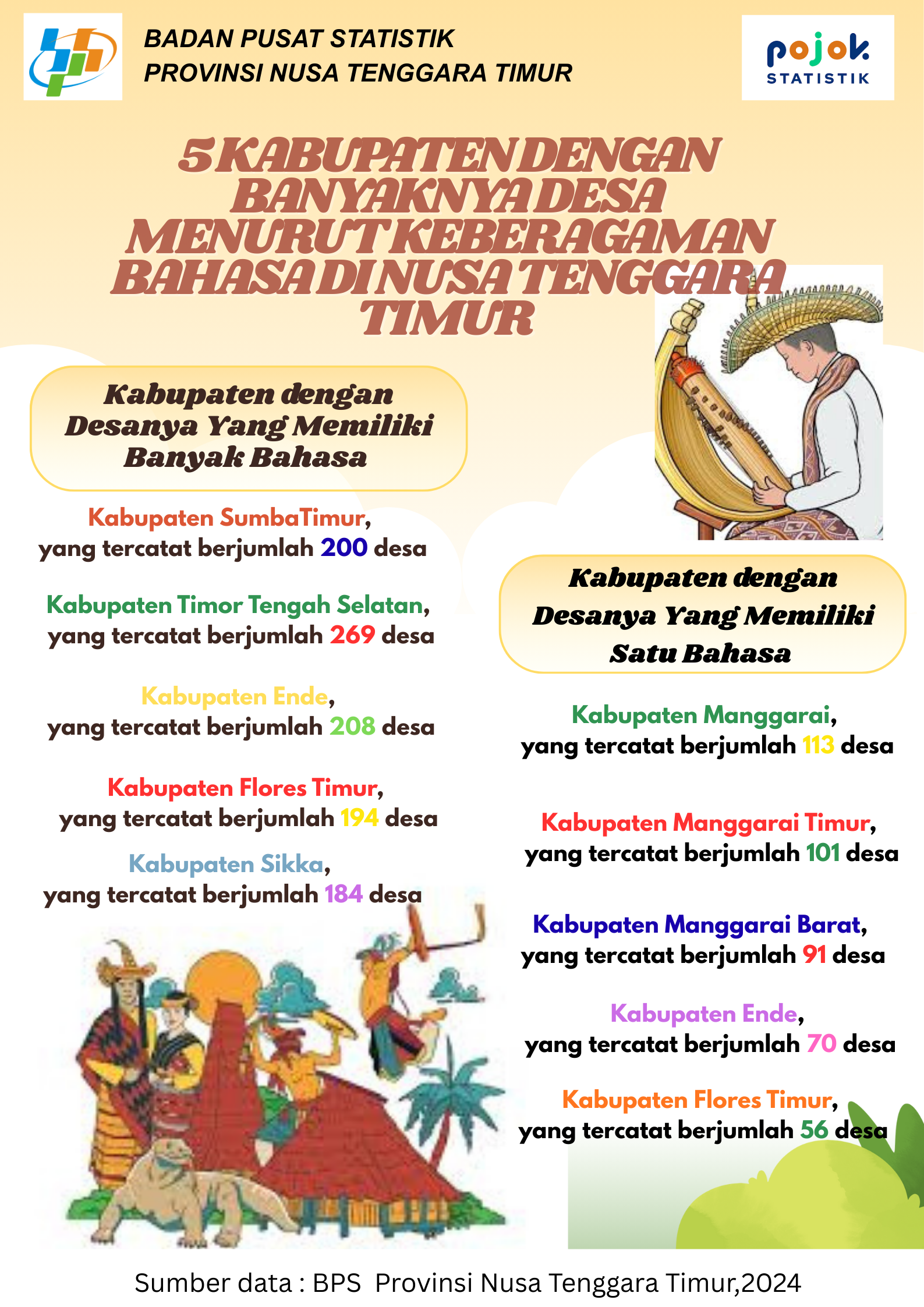 BADAN PUSAT STATISTIK
PROVINSI NUSA TENGGARA TIMUR

pojok STATISTIK

5 KABUPATEN DENGAN BANYAKNYA DESA MENURUT KEBERAGAMAN BAHASA DI NUSA TENGGARA TIMUR

Kabupaten dengan Desanya Yang Memiliki Banyak Bahasa

Kabupaten SumbaTimur, yang tercatat berjumlah 200 desa

Kabupaten Timor Tengah Selatan, yang tercatat berjumlah 269 desa

Kabupaten Ende, yang tercatat berjumlah 208 desa

Kabupaten Flores Timur, yang tercatat berjumlah 194 desa

Kabupaten Sikka, yang tercatat berjumlah 184 desa

Kabupaten dengan Desanya Yang Memiliki Satu Bahasa

Kabupaten Manggarai, yang tercatat berjumlah 113 desa

Kabupaten Manggarai Timur, yang tercatat berjumlah 101 desa

Kabupaten Manggarai Barat, yang tercatat berjumlah 91 desa

Kabupaten Ende, yang tercatat berjumlah 70 desa

Kabupaten Flores Timur, yang tercatat berjumlah 56 desa

Sumber data : BPS Provinsi Nusa Tenggara Timur,2024